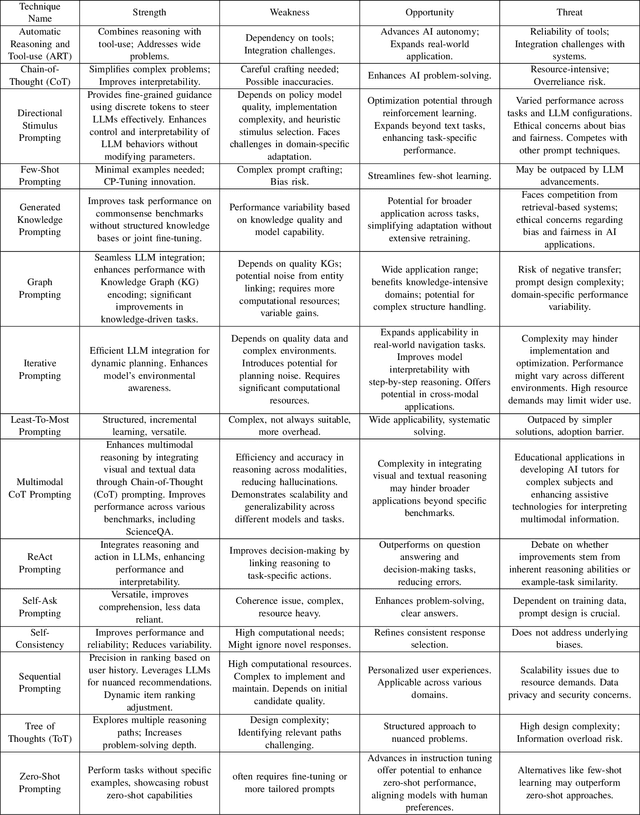 | Technique Name | Strength | Weakness | Opportunity | Threat |
|---|---|---|---|---|
| Automatic Reasoning and Tool-use (ART) | Combines reasoning with tool-use; Addresses wide problems. | Dependency on tools; Integration challenges. | Advances AI autonomy; Expands real-world application. | Reliability of tools; Integration challenges with systems. |
| Chain-of-Thought (CoT) | Simplifies complex problems; Improves interpretability. | Careful crafting needed; Possible inaccuracies. | Enhances AI problem-solving. | Resource-intensive; Overreliance risk. |
| Directional Stimulus Prompting | Provides fine-grained guidance using discrete tokens to steer LLMs effectively. Enhances control and interpretability of LLM behaviors without modifying parameters. | Depends on policy model quality, implementation complexity, and heuristic stimulus selection. Faces challenges in domain-specific adaptation. | Optimization potential through reinforcement learning. Expands beyond text tasks, enhancing task-specific performance. | Varied performance across tasks and LLM configurations. Ethical concerns about bias and fairness. Competes with other prompt techniques. |
| Few-Shot Prompting | Minimal examples needed; CP-Tuning innovation. | Complex prompt crafting; Bias risk. | Streamlines few-shot learning. | May be outpaced by LLM advancements. |
| Generated Knowledge Prompting | Improves task performance on commonsense benchmarks without structured knowledge bases or joint fine-tuning. | Performance variability based on knowledge quality and model capability. | Potential for broader application across tasks, simplifying adaptation without extensive retraining. | Faces competition from retrieval-based systems; ethical concerns regarding bias and fairness in AI applications. |
| Graph Prompting | Seamless LLM integration; enhances performance with Knowledge Graph (KG) encoding; significant improvements in knowledge-driven tasks. | Depends on quality KGs; potential noise from entity linking; requires more computational resources; variable gains. | Wide application range; benefits knowledge-intensive domains; potential for complex structure handling. | Risk of negative transfer; prompt design complexity; domain-specific performance variability. |
| Iterative Prompting | Efficient LLM integration for dynamic planning. Enhances model's environmental awareness. | Depends on quality data and complex environments. Introduces potential for planning noise. Requires significant computational resources. | Expands applicability in real-world navigation tasks. Improves model interpretability with step-by-step reasoning. Offers potential in cross-modal applications. | Complexity may hinder implementation and optimization. Performance might vary across different environments. High resource demands may limit wider use. |
| Least-To-Most Prompting | Structured, incremental learning, versatile. | Complex, not always suitable, more overhead. | Wide applicability, systematic solving. | Outpaced by simpler solutions, adoption barrier. |
| Multimodal CoT Prompting | Enhances multimodal reasoning by integrating visual and textual data through Chain-of-Thought (CoT) prompting. Improves performance across various benchmarks, including ScienceQA. | Efficiency and accuracy in reasoning across modalities, reducing hallucinations. Demonstrates scalability and generalizability across different models and tasks. | Complexity in integrating visual and textual reasoning may hinder broader applications beyond specific benchmarks. | Educational applications in developing AI tutors for complex subjects and enhancing assistive technologies for interpreting multimodal information. |
| ReAct Prompting | Integrates reasoning and action in LLMs, enhancing performance and interpretability. | Improves decision-making by linking reasoning to task-specific actions. | Outperforms on question answering and decision-making tasks, reducing errors. | Debate on whether improvements stem from inherent reasoning abilities or example-task similarity. |
| Self-Ask Prompting | Versatile, improves comprehension, less data reliant. | Coherence issue, complex, resource heavy. | Enhances problem-solving, clear answers. | Dependent on training data, prompt design is crucial. |
| Self-Consistency | Improves performance and reliability; Reduces variability. | High computational needs; Might ignore novel responses. | Refines consistent response selection. | Does not address underlying biases. |
| Sequential Prompting | Precision in ranking based on user history. Leverages LLMs for nuanced recommendations. Dynamic item ranking adjustment. | High computational resources. Complex to implement and maintain. Depends on initial candidate quality. | Personalized user experiences. Applicable across various domains. | Scalability issues due to resource demands. Data privacy and security concerns. |
| Tree of Thoughts (ToT) | Explores multiple reasoning paths; Increases problem-solving depth. | Design complexity; Identifying relevant paths challenging. | Structured approach to nuanced problems. | High design complexity; Information overload risk. |
| Zero-Shot Prompting | Perform tasks without specific examples, showcasing robust zero-shot capabilities | often requires fine-tuning or more tailored prompts | Advances in instruction tuning offer potential to enhance zero-shot performance, aligning models with human preferences. | Alternatives like few-shot learning may outperform zero-shot approaches. |